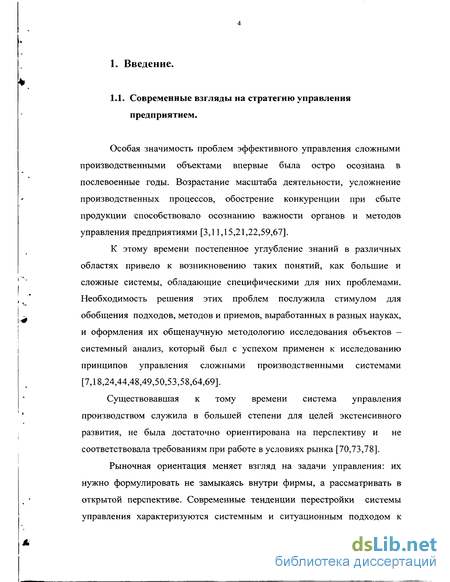 4

1. Введение.

1.1. Современные взгляды на стратегию управления предприятием.

Особая значимость проблем эффективного управления сложными производственными объектами впервые была остро осознана в послевоенные годы. Возрастание масштаба деятельности, усложнение производственных процессов, обострение конкуренции при сбыте продукции способствовало осознанию важности органов и методов управления предприятиями [3,11,15,21,22,59,67].

К этому времени постепенное углубление знаний в различных областях привело к возникновению таких понятий, как большие и сложные системы, обладающие специфическими для них проблемами. Необходимость решения этих проблем послужила стимулом для обобщения подходов, методов и приемов, выработанных в разных науках, и оформления их общенаучную методологию исследования объектов – системный анализ, который был с успехом применен к исследованию принципов управления сложными производственными системами [7,18,24,44,48,49,50,53,58,64,69].

Существовавшая к тому времени система управления производством служила в большей степени для целей экстенсивного развития, не была достаточно ориентирована на перспективу и не соответствовала требованиям при работе в условиях рынка [70,73,78].

Рыночная ориентация меняет взгляд на задачи управления: их нужно формулировать не замыкаясь внутри фирмы, а рассматривать в открытой перспективе. Современные тенденции перестройки системы управления характеризуются системным и ситуационным подходом к

dsLib.net
библиотека диссертаций